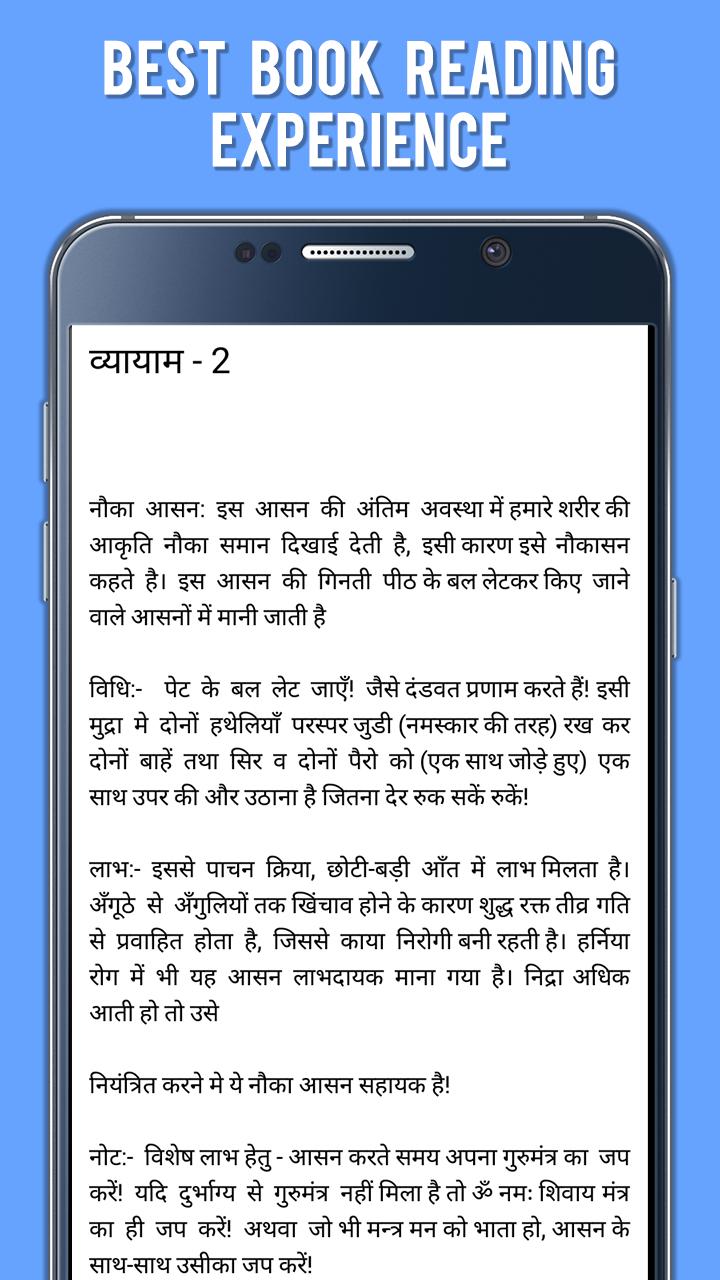 BEST BOOK READING EXPERIENCE

व्यायाम - 2

नौका आसन: इस आसन की अंतिम अवस्था में हमारे शरीर की आकृति नौका समान दिखाई देती है, इसी कारण इसे नौकासन कहते है। इस आसन की गिनती पीठ के बल लेटकर किए जाने वाले आसनों में मानी जाती है

विधि:- पेट के बल लेट जाएँ! जैसे दंडवत प्रणाम करते हैं! इसी मुद्रा मे दोनों हथेलियाँ परस्पर जुडी (नमस्कार की तरह) रख कर दोनों बाहें तथा सिर व दोनों पैरो को (एक साथ जोड़े हुए) एक साथ उपर की और उठाना है जितना देर रुक सकें रुकें!

लाभ:- इससे पाचन क्रिया, छोटी-बड़ी आँत में लाभ मिलता है। अँगूठे से अँगुलियों तक खिंचाव होने के कारण शुद्ध रक्त तीव्र गति से प्रवाहित होता है, जिससे काया निरोगी बनी रहती है। हर्निया रोग में भी यह आसन लाभदायक माना गया है। निद्रा अधिक आती हो तो उसे

नियंत्रित करने मे ये नौका आसन सहायक है!

नोट:- विशेष लाभ हेतु - आसन करते समय अपना गुरुमंत्र का जप करें! यदि दुर्भाग्य से गुरुमंत्र नहीं मिला है तो ॐ नमः शिवाय मंत्र का ही जप करें! अथवा जो भी मन्त्र मन को भाता हो, आसन के साथ-साथ उसीका जप करें!